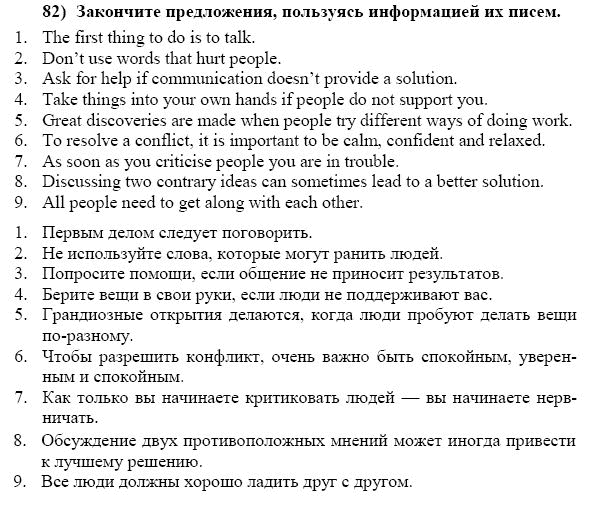 82) Закончите предложения, пользуясь информацией их писем.

1. The first thing to do is to talk.
2. Don't use words that hurt people.
3. Ask for help if communication doesn't provide a solution.
4. Take things into your own hands if people do not support you.
5. Great discoveries are made when people try different ways of doing work.
6. To resolve a conflict, it is important to be calm, confident and relaxed.
7. As soon as you criticise people you are in trouble.
8. Discussing two contrary ideas can sometimes lead to a better solution.
9. All people need to get along with each other.

1. Первым делом следует поговорить.
2. Не используйте слова, которые могут ранить людей.
3. Попросите помощи, если общение не приносит результатов.
4. Берите вещи в свои руки, если люди не поддерживают вас.
5. Грандиозные открытия делаются, когда люди пробуют делать вещи по-разному.
6. Чтобы разрешить конфликт, очень важно быть спокойным, уверенным и спокойным.
7. Как только вы начинаете критиковать людей — вы начинаете нервничать.
8. Обсуждение двух противоположных мнений может иногда привести к лучшему решению.
9. Все люди должны хорошо ладить друг с другом.